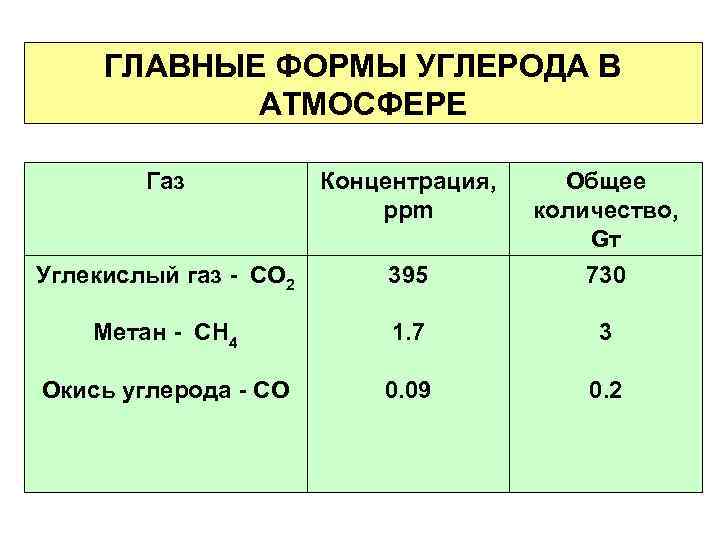 ГЛАВНЫЕ ФОРМЫ УГЛЕРОДА В АТМОСФЕРЕ

| Газ | Концентрация, ppm | Общее количество, Gт |
|---|---|---|
| Углекислый газ - $CO_2$ | 395 | 730 |
| Метан - $CH_4$ | 1.7 | 3 |
| Окись углерода - CO | 0.09 | 0.2 |